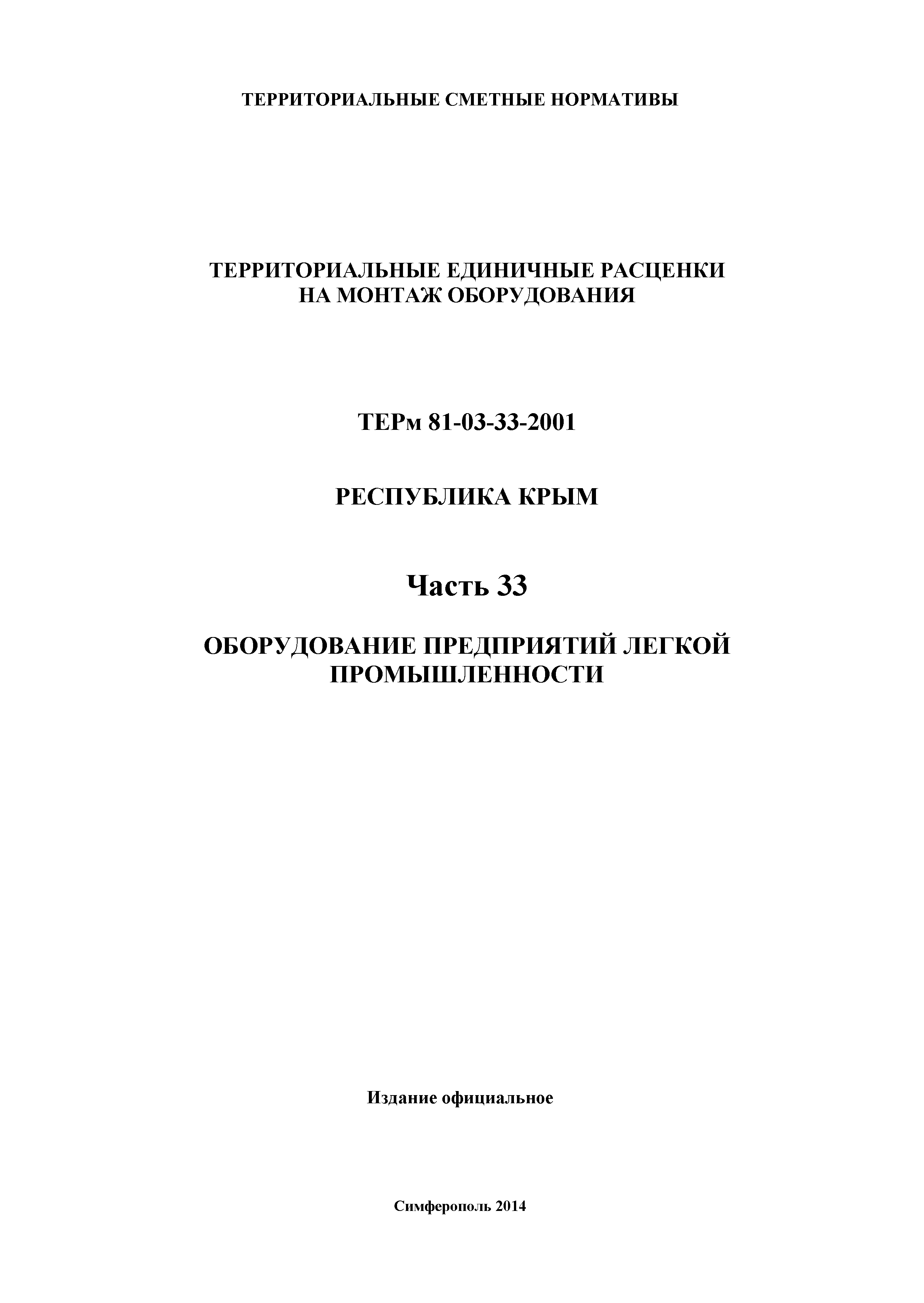 ТЕРРИТОРИАЛЬНЫЕ СМЕТНЫЕ НОРМАТИВЫ

ТЕРРИТОРИАЛЬНЫЕ ЕДИНИЧНЫЕ РАСЦЕНКИ НА МОНТАЖ ОБОРУДОВАНИЯ

ТЕРм 81-03-33-2001

РЕСПУБЛИКА КРЫМ

Часть 33

ОБОРУДОВАНИЕ ПРЕДПРИЯТИЙ ЛЕГКОЙ ПРОМЫШЛЕННОСТИ

Издание официальное

Симферополь 2014